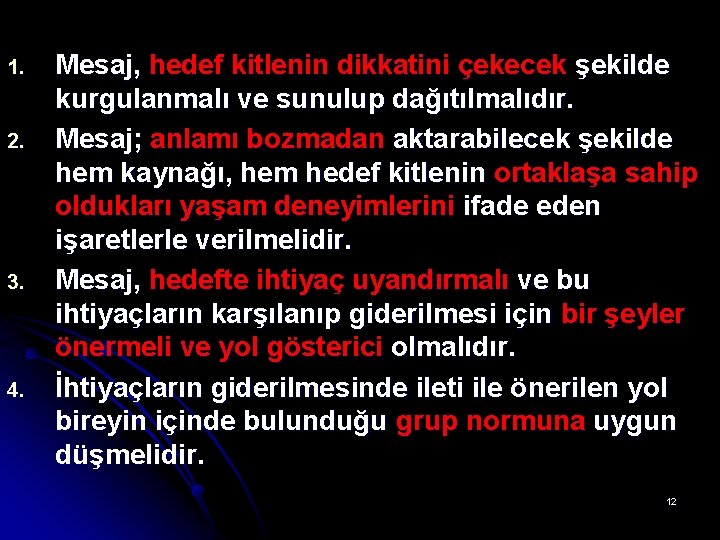 1. Mesaj, hedef kitlenin dikkatini çekecek şekilde kurgulanmalı ve sunulup dağıtılmalıdır.

2. Mesaj; anlamı bozmadan aktarabilecek şekilde hem kaynağı, hem hedef kitlenin ortaklaşa sahip oldukları yaşam deneyimlerini ifade eden işaretlerle verilmelidir.

3. Mesaj, hedefte ihtiyaç uyandırmalı ve bu ihtiyaçların karşılanıp giderilmesi için bir şeyler önermeli ve yol gösterici olmalıdır.

4. İhtiyaçların giderilmesinde ileti ile önerilen yol bireyin içinde bulunduğu grup normuna uygun düşmelidir.

12